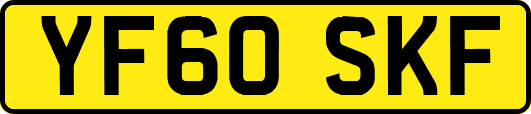 YF60 SKF